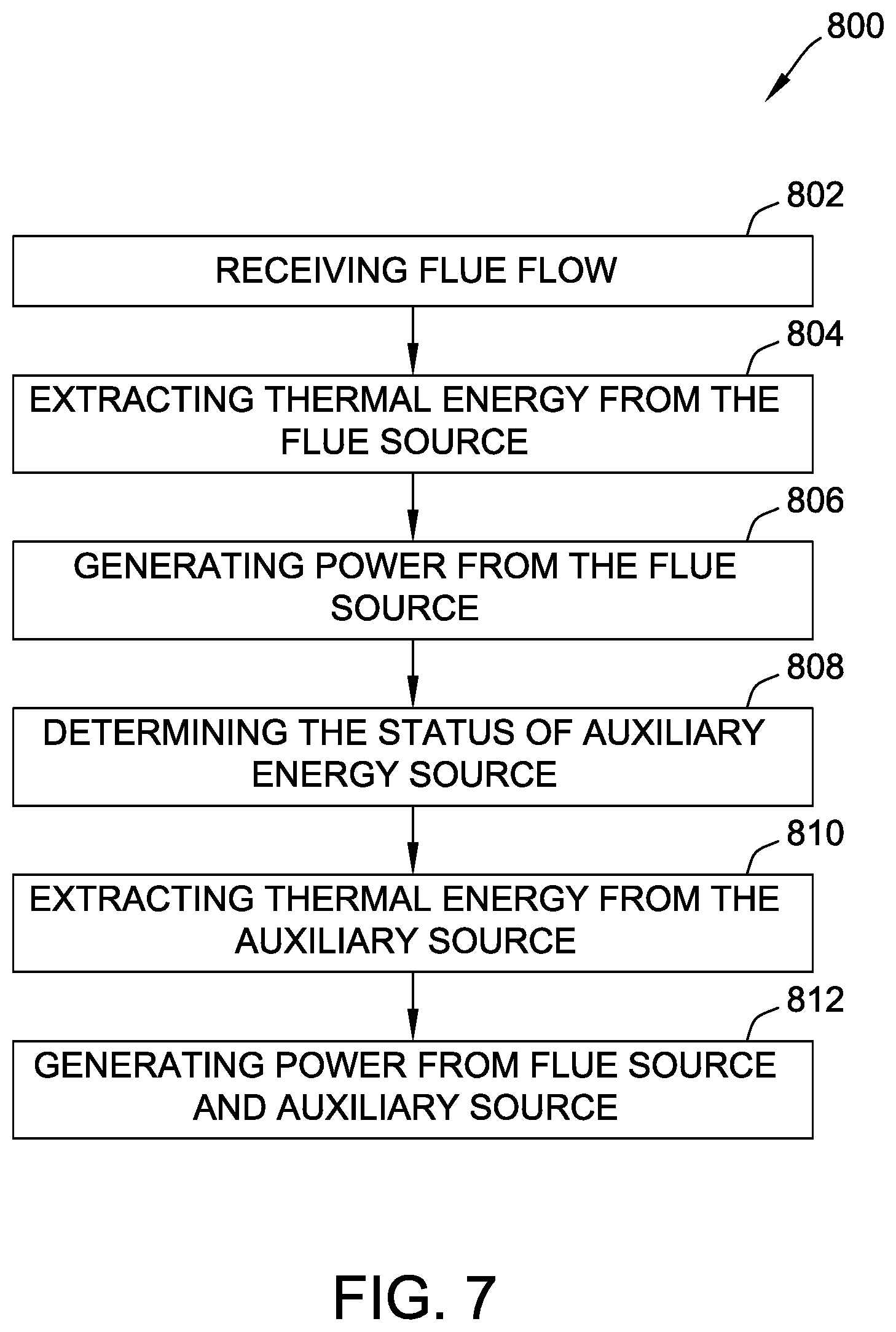 800

802

RECEIVING FLUE FLOW

804

EXTRACTING THERMAL ENERGY FROM THE FLUE SOURCE

806

GENERATING POWER FROM THE FLUE SOURCE

808

DETERMINING THE STATUS OF AUXILIARY ENERGY SOURCE

810

EXTRACTING THERMAL ENERGY FROM THE AUXILIARY SOURCE

812

GENERATING POWER FROM FLUE SOURCE AND AUXILIARY SOURCE

FIG. 7